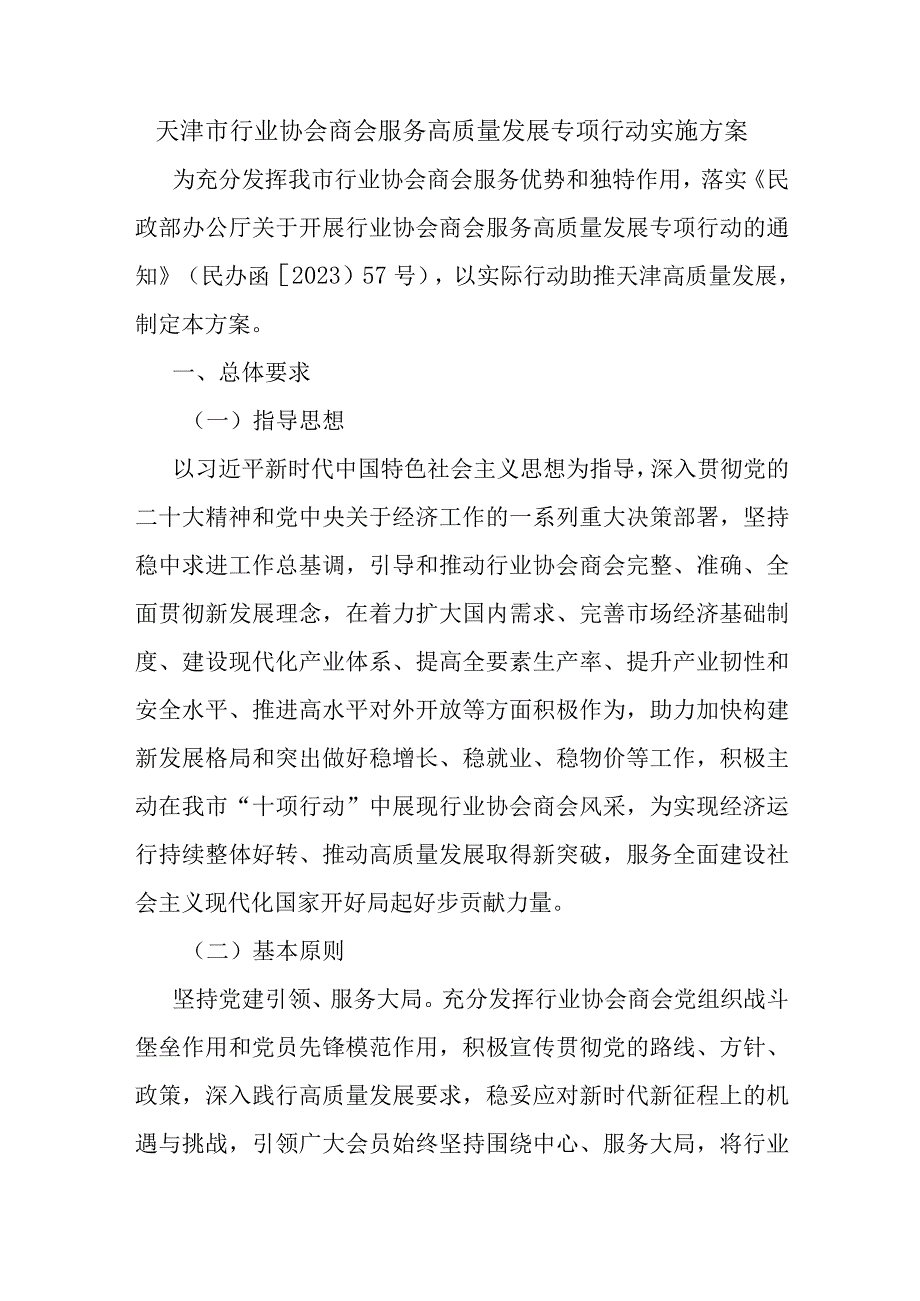 天津市行业协会商会服务高质量发展专项行动实施方案

为充分发挥我市行业协会商会服务优势和独特作用，落实《民政部办公厅关于开展行业协会商会服务高质量发展专项行动的通知》（民办函［2023）57号），以实际行动助推天津高质量发展，制定本方案。

一、总体要求

（一）指导思想

以习近平新时代中国特色社会主义思想为指导，深入贯彻党的二十大精神和党中央关于经济工作的一系列重大决策部署，坚持稳中求进工作总基调，引导和推动行业协会商会完整、准确、全面贯彻新发展理念，在着力扩大国内需求、完善市场经济基础制度、建设现代化产业体系、提高全要素生产率、提升产业韧性和安全水平、推进高水平对外开放等方面积极作为，助力加快构建新发展格局和突出做好稳增长、稳就业、稳物价等工作，积极主动在我市“十项行动”中展现行业协会商会风采，为实现经济运行持续整体好转、推动高质量发展取得新突破，服务全面建设社会主义现代化国家开好局起好步贡献力量。

（二）基本原则

坚持党建引领、服务大局。充分发挥行业协会商会党组织战斗堡垒作用和党员先锋模范作用，积极宣传贯彻党的路线、方针、政策，深入践行高质量发展要求，稳妥应对新时代新征程上的机遇与挑战，引领广大会员始终坚持围绕中心、服务大局，将行业